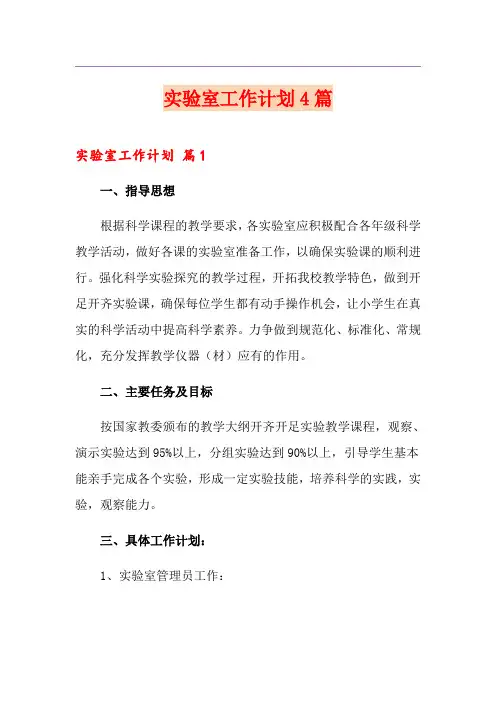 实验室工作计划4篇

实验室工作计划 篇1

一、指导思想

根据科学课程的教学要求，各实验室应积极配合各年级科学教学活动，做好各课的实验室准备工作，以确保实验课的顺利进行。强化科学实验探究的教学过程，开拓我校教学特色，做到开足开齐实验课，确保每位学生都有动手操作机会，让小学生在真实的科学活动中提高科学素养。力争做到规范化、标准化、常规化，充分发挥教学仪器（材）应有的作用。

二、主要任务及目标

按国家教委颁布的教学大纲开齐开足实验教学课程，观察、演示实验达到95%以上，分组实验达到90%以上，引导学生基本能亲手完成各个实验，形成一定实验技能，培养科学的实践，实验，观察能力。

三、具体工作计划：

1、实验室管理员工作：